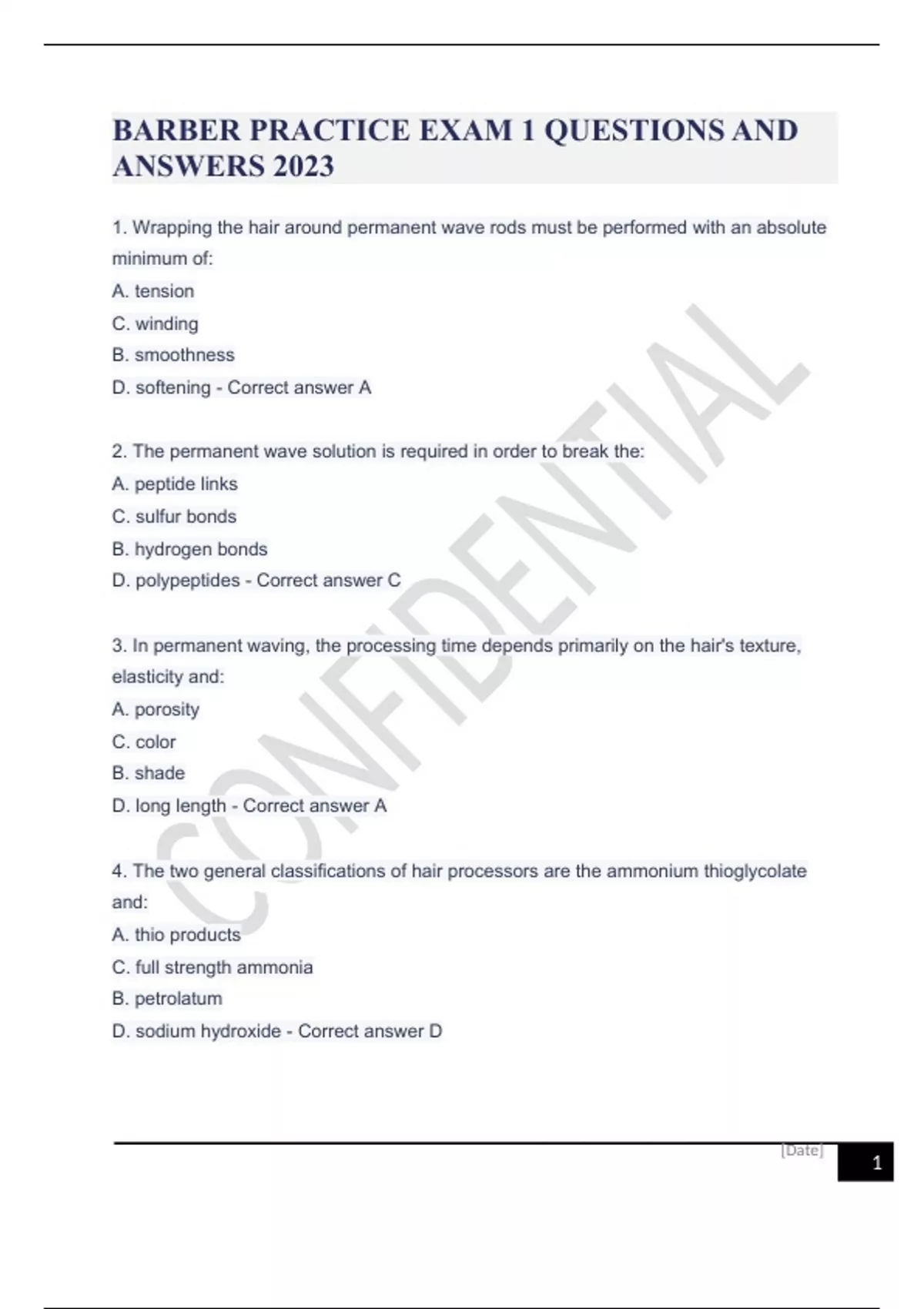 BARBER PRACTICE EXAM 1 QUESTIONS AND ANSWERS 2023

1. Wrapping the hair around permanent wave rods must be performed with an absolute minimum of:
A. tension
C. winding
B. smoothness
D. softening - Correct answer A

2. The permanent wave solution is required in order to break the:
A. peptide links
C. sulfur bonds
B. hydrogen bonds
D. polypeptides - Correct answer C

3. In permanent waving, the processing time depends primarily on the hair's texture, elasticity and:
A. porosity
C. color
B. shade
D. long length - Correct answer A

4. The two general classifications of hair processors are the ammonium thioglycolate and:
A. thio products
C. full strength ammonia
B. petrolatum
D. sodium hydroxide - Correct answer D

CONFIDENTIAL

[Date]
1